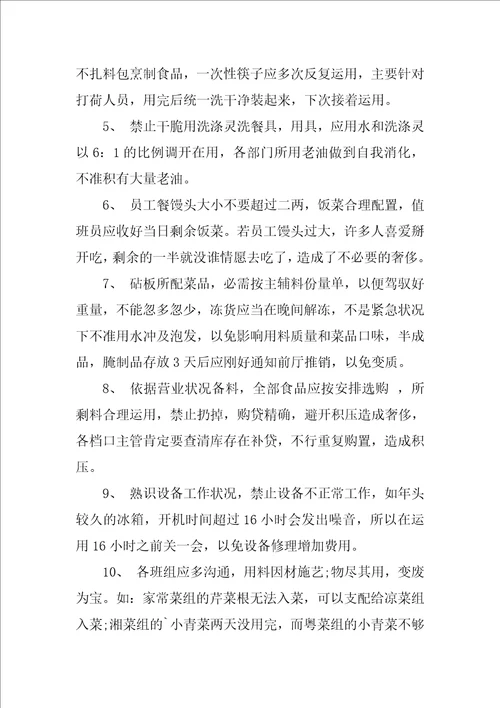 不扎料包烹制食品，一次性筷子应多次反复运用，主要针对打荷人员，用完后统一洗干净装起来，下次接着运用。

5、 禁止干脆用洗涤灵洗餐具，用具，应用水和洗涤灵以 6：1 的比例调开在用，各部门所用老油做到自我消化，不准积有大量老油。

6、 员工餐馒头大小不要超过二两，饭菜合理配置，值班员应收好当日剩余饭菜。若员工馒头过大，许多人喜爱掰开吃，剩余的一半就没谁情愿去吃了，造成了不必要的奢侈。

7、 砧板所配菜品，必需按主辅料份量单，以便驾驭好重量，不能忽多忽少，冻货应当在晚间解冻，不是紧急状况下不准用水冲及泡发，以免影响用料质量和菜品口味，半成品，腌制品存放 3 天后应刚好通知前厅推销，以免变质。

8、 依据营业状况备料，全部食品应按安排选购 ，所剩料合理运用，禁止扔掉，购贷精确，避开积压造成奢侈，各档口主管肯定要查清库存在补贷，不行重复购置，造成积压。

9、 熟识设备工作状况，禁止设备不正常工作，如年头较久的冰箱，开机时间超过 16 小时会发出噪音，所以在运用 16 小时之前关一会，以免设备修理增加费用。

10、 各班组应多沟通，用料因材施艺;物尽其用，变废为宝。如：家常菜组的芹菜根无法入菜，可以支配给凉菜组入菜;湘菜组的`小青菜两天没用完，而粤菜组的小青菜不够